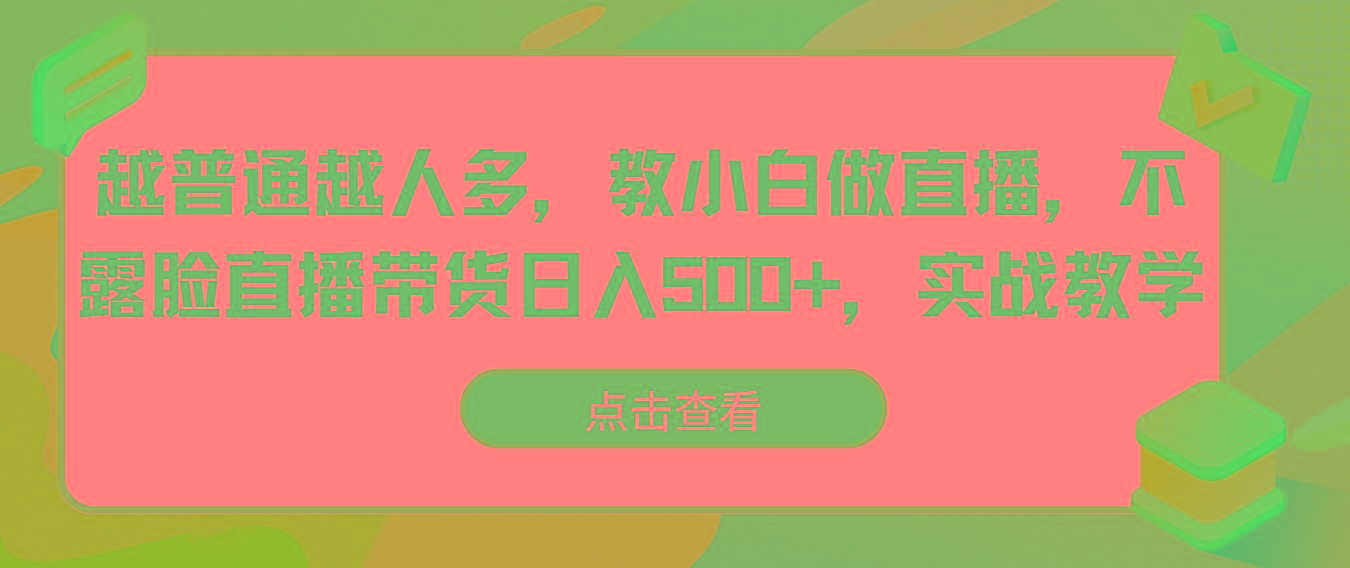 越普通越人多，教小白做直播，不露脸直播带货日入500+，实战教学

点击查看